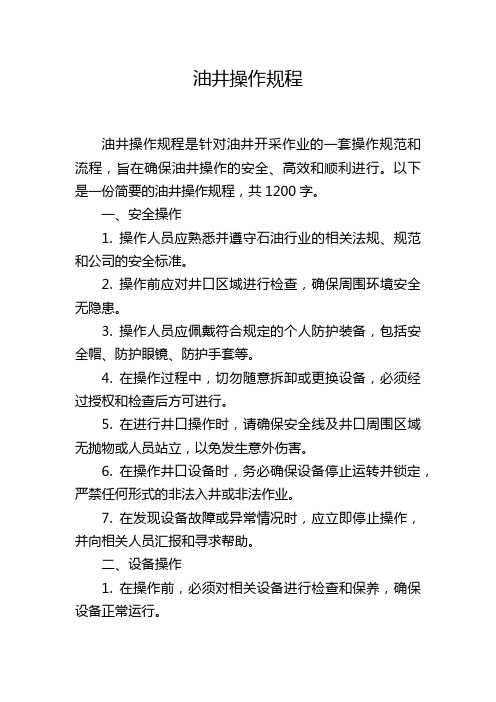 油井操作规程

油井操作规程是针对油井开采作业的一套操作规范和流程，旨在确保油井操作的安全、高效和顺利进行。以下是一份简要的油井操作规程，共 1200 字。

一、安全操作

1. 操作人员应熟悉并遵守石油行业的相关法规、规范和公司的安全标准。

2. 操作前应对井口区域进行检查，确保周围环境安全无隐患。

3. 操作人员应佩戴符合规定的个人防护装备，包括安全帽、防护眼镜、防护手套等。

4. 在操作过程中，切勿随意拆卸或更换设备，必须经过授权和检查后方可进行。

5. 在进行井口操作时，请确保安全线及井口周围区域无抛物或人员站立，以免发生意外伤害。

6. 在操作井口设备时，务必确保设备停止运转并锁定，严禁任何形式的非法入井或非法作业。

7. 在发现设备故障或异常情况时，应立即停止操作，并向相关人员汇报和寻求帮助。

二、设备操作

1. 在操作前，必须对相关设备进行检查和保养，确保设备正常运行。